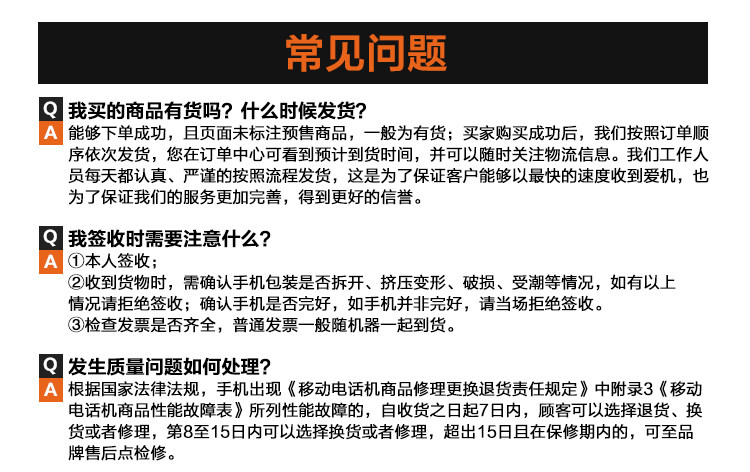 常见问题

Q 我买的商品有货吗？什么时候发货？
A 能够下单成功，且页面未标注预售商品，一般为有货；买家购买成功后，我们按照订单顺序依次发货，您在订单中心可看到预计到货时间，并可以随时关注物流信息。我们工作人员每天都认真、严谨的按照流程发货，这是为了保证客户能够以最快的速度收到爱机，也为了保证我们的服务更加完善，得到更好的信誉。

Q 我签收时需要注意什么？
A ①本人签收；
②收到货物时，需确认手机包装是否拆开、挤压变形、破损、受潮等情况，如有以上情况请拒绝签收；确认手机是否完好，如手机并非完好，请当场拒绝签收。
③检查发票是否齐全，普通发票一般随机器一起到货。

Q 发生质量问题如何处理？
A 根据国家法律法规，手机出现《移动电话机商品修理更换退货责任规定》中附录3《移动电话机商品性能故障表》所列性能故障的，自收货之日起7日内，顾客可以选择退货、换货或者修理，第8至15日内可以选择换货或者修理，超出15日且在保修期内的，可至品牌售后点检修。